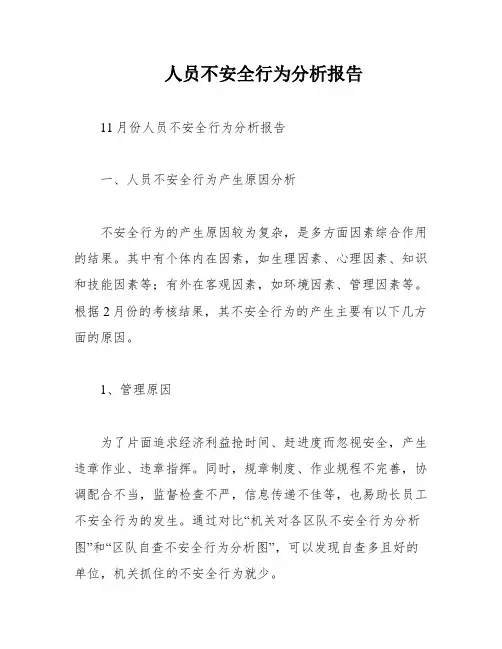 人员不安全行为分析报告

11月份人员不安全行为分析报告

一、人员不安全行为产生原因分析

不安全行为的产生原因较为复杂，是多方面因素综合作用的结果。其中有个体内在因素，如生理因素、心理因素、知识和技能因素等；有外在客观因素，如环境因素、管理因素等。根据2月份的考核结果，其不安全行为的产生主要有以下几方面的原因。

1、管理原因

为了片面追求经济利益抢时间、赶进度而忽视安全，产生违章作业、违章指挥。同时，规章制度、作业规程不完善，协调配合不当，监督检查不严，信息传递不佳等，也易助长员工不安全行为的发生。通过对比“机关对各区队不安全行为分析图”和“区队自查不安全行为分析图”，可以发现自查多且好的单位，机关抓住的不安全行为就少。